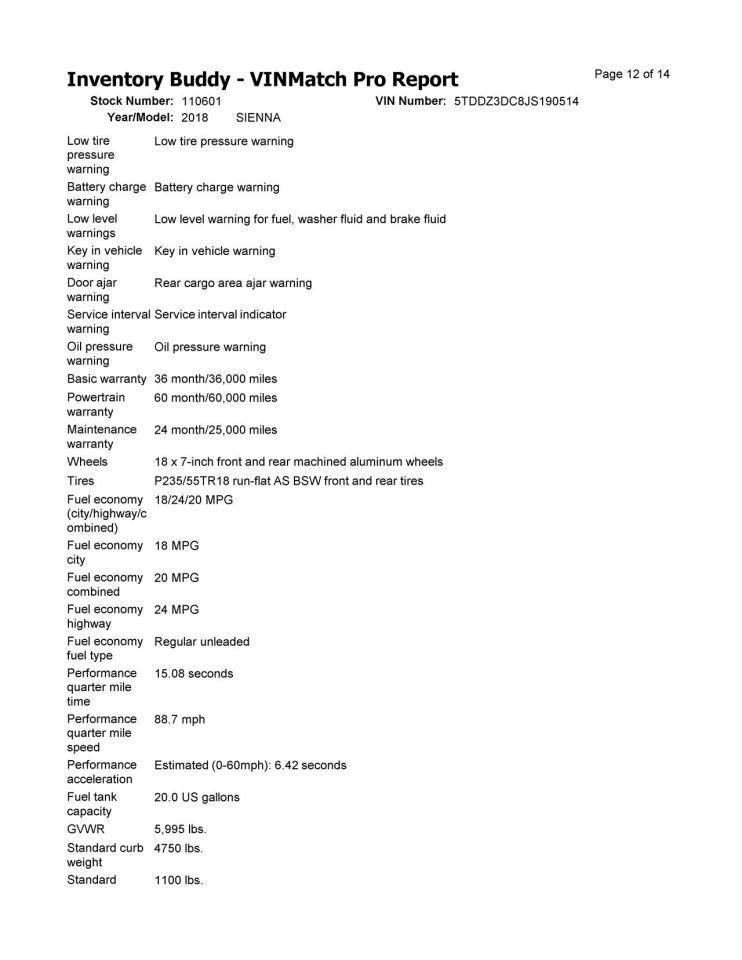 Inventory Buddy - VINMatch Pro Report

Page 12 of 14

Stock Number: 110601 VIN Number: 5TDDZ3DC8JS190514
Year/Model: 2018 SIENNA

| | |
|---|---|
| Low tire pressure warning | Low tire pressure warning |
| Battery charge warning | Battery charge warning |
| Low level warnings | Low level warning for fuel, washer fluid and brake fluid |
| Key in vehicle warning | Key in vehicle warning |
| Door ajar warning | Rear cargo area ajar warning |
| Service interval warning | Service interval indicator |
| Oil pressure warning | Oil pressure warning |
| Basic warranty | 36 month/36,000 miles |
| Powertrain warranty | 60 month/60,000 miles |
| Maintenance warranty | 24 month/25,000 miles |
| Wheels | 18 x 7-inch front and rear machined aluminum wheels |
| Tires | P235/55TR18 run-flat AS BSW front and rear tires |
| Fuel economy (city/highway/combined) | 18/24/20 MPG |
| Fuel economy city | 18 MPG |
| Fuel economy combined | 20 MPG |
| Fuel economy highway | 24 MPG |
| Fuel economy fuel type | Regular unleaded |
| Performance quarter mile time | 15.08 seconds |
| Performance quarter mile speed | 88.7 mph |
| Performance acceleration | Estimated (0-60mph): 6.42 seconds |
| Fuel tank capacity | 20.0 US gallons |
| GVWR | 5,995 lbs. |
| Standard curb weight | 4750 lbs. |
| Standard | 1100 lbs. |